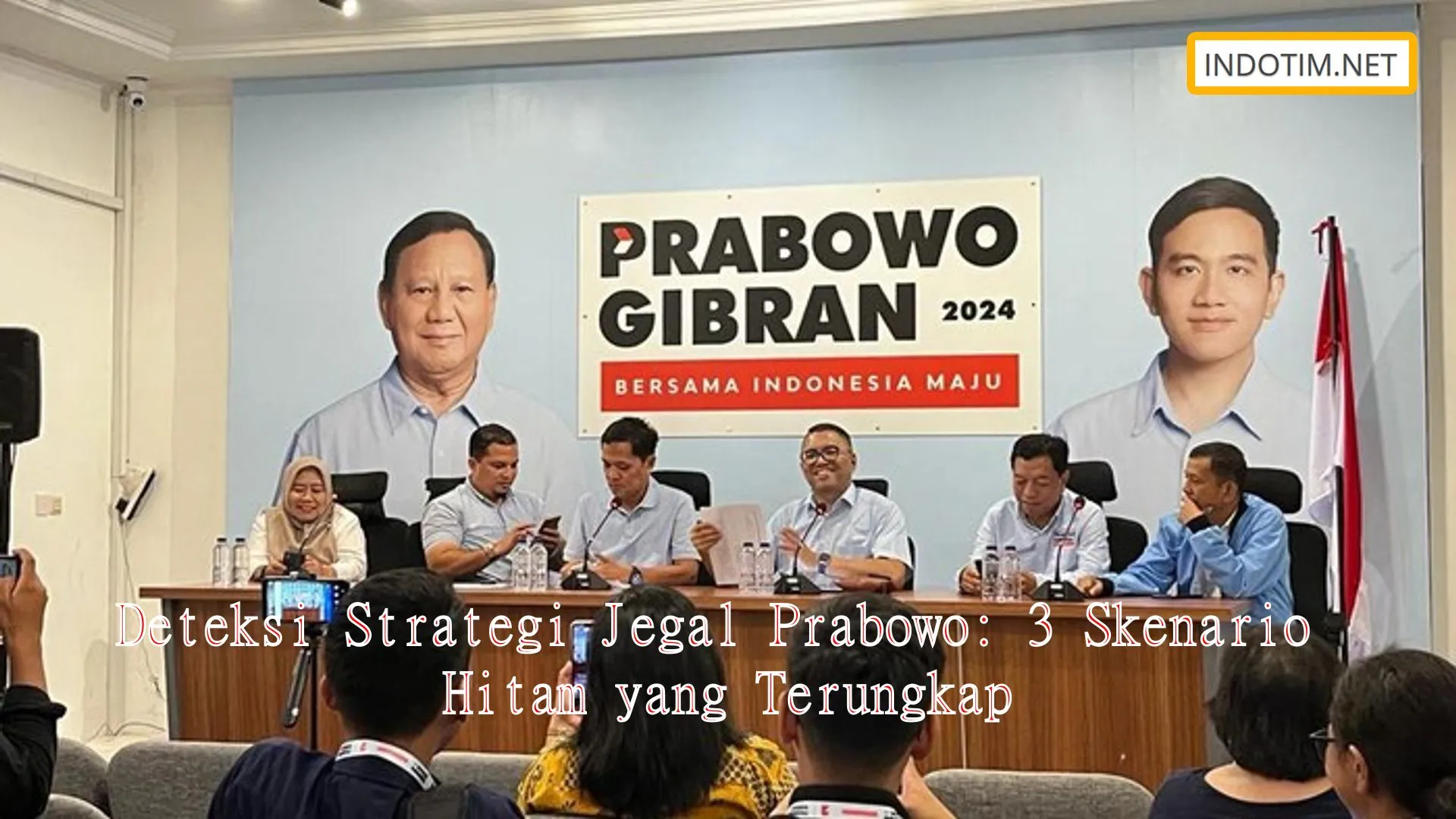 INDOTIM.NET

PRABOWO GIBRAN 2024

BERSAMA INDONESIA MAJU

Deteksi Strategi Jegal Prabowo: 3 Skenario Hitam yang Terungkap